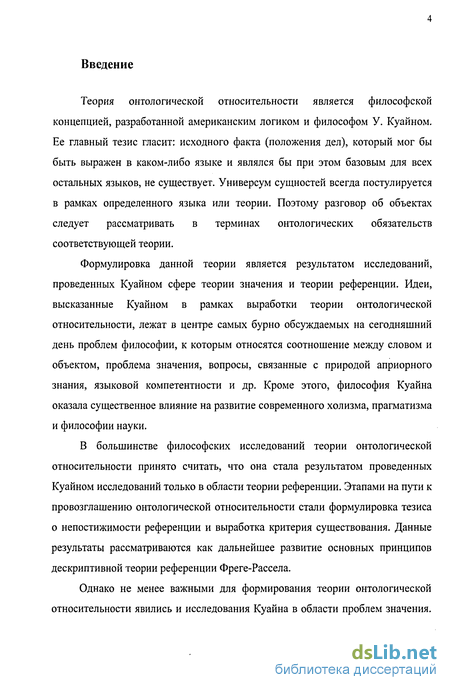 4

Введение

Теория онтологической относительности является философской концепцией, разработанной американским логиком и философом У. Куайном. Ее главный тезис гласит: исходного факта (положения дел), который мог бы быть выражен в каком-либо языке и являлся бы при этом базовым для всех остальных языков, не существует. Универсум сущностей всегда постулируется в рамках определенного языка или теории. Поэтому разговор об объектах следует рассматривать в терминах онтологических обязательств соответствующей теории.

Формулировка данной теории является результатом исследований, проведенных Куайном сфере теории значения и теории референции. Идеи, высказанные Куайном в рамках выработки теории онтологической относительности, лежат в центре самых бурно обсуждаемых на сегодняшний день проблем философии, к которым относятся соотношение между словом и объектом, проблема значения, вопросы, связанные с природой априорного знания, языковой компетентности и др. Кроме этого, философия Куайна оказала существенное влияние на развитие современного холизма, прагматизма и философии науки.

В большинстве философских исследований теории онтологической относительности принято считать, что она стала результатом проведенных Куайном исследований только в области теории референции. Этапами на пути к провозглашению онтологической относительности стали формулировка тезиса о непостижимости референции и выработка критерия существования. Данные результаты рассматриваются как дальнейшее развитие основных принципов дескриптивной теории референции Фреге-Рассела.

Однако не менее важными для формирования теории онтологической относительности явились и исследования Куайна в области проблем значения.

dsLib.net
библиотека диссертаций